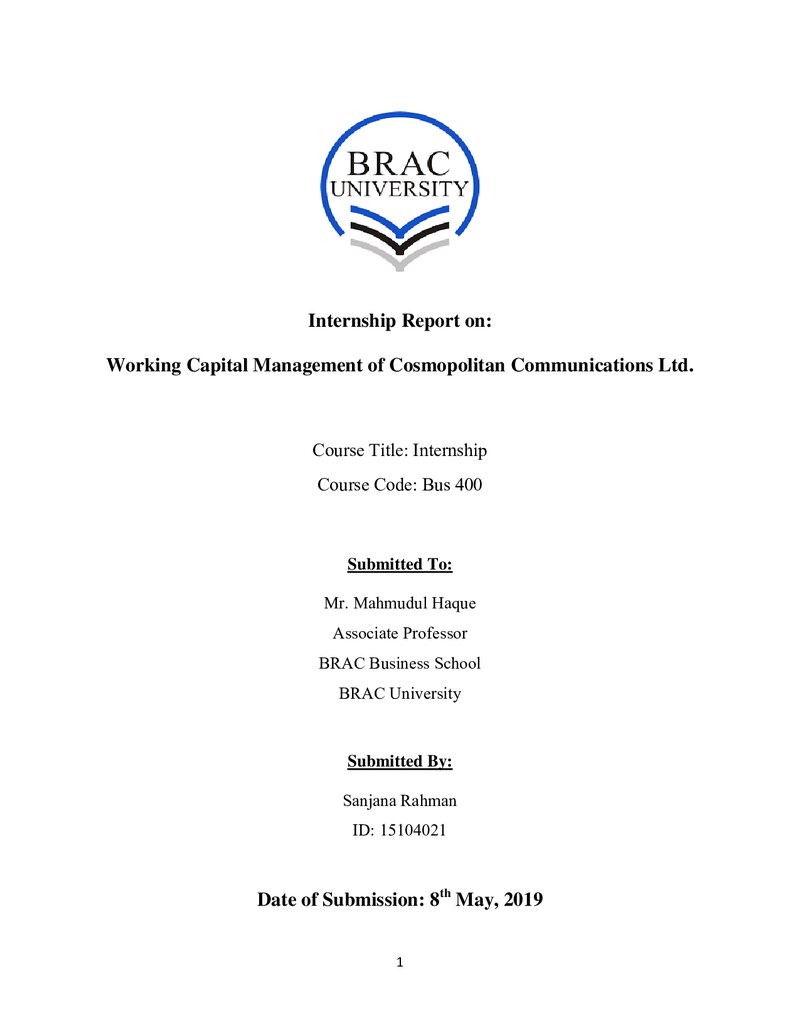 BRAC
UNIVERSITY

Internship Report on:

Working Capital Management of Cosmopolitan Communications Ltd.

Course Title: Internship

Course Code: Bus 400

Submitted To:

Mr. Mahmudul Haque
Associate Professor
BRAC Business School
BRAC University

Submitted By:

Sanjana Rahman
ID: 15104021

Date of Submission: 8th May, 2019

1